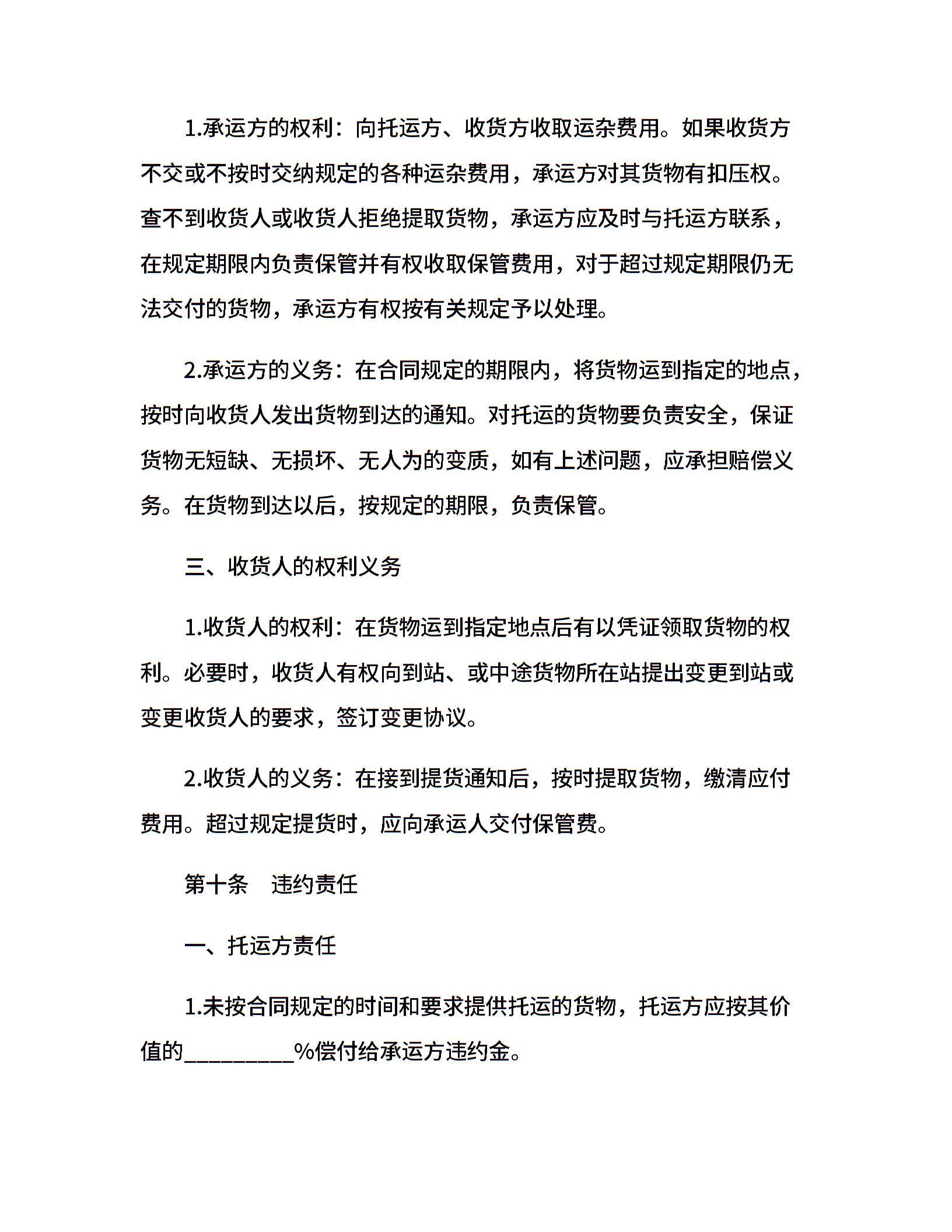 1.承运方的权利：向托运方、收货方收取运杂费用。如果收货方不交或不按时交纳规定的各种运杂费用，承运方对其货物有扣压权。查不到收货人或收货人拒绝提取货物，承运方应及时与托运方联系，在规定期限内负责保管并有权收取保管费用，对于超过规定期限仍无法交付的货物，承运方有权按有关规定予以处理。

2.承运方的义务：在合同规定的期限内，将货物运到指定的地点，按时向收货人发出货物到达的通知。对托运的货物要负责安全，保证货物无短缺、无损坏、无人为的变质，如有上述问题，应承担赔偿义务。在货物到达以后，按规定的期限，负责保管。

三、收货人的权利义务

1.收货人的权利：在货物运到指定地点后有以凭证领取货物的权利。必要时，收货人有权向到站、或中途货物所在站提出变更到站或变更收货人的要求，签订变更协议。

2.收货人的义务：在接到提货通知后，按时提取货物，缴清应付费用。超过规定提货时，应向承运人交付保管费。

第十条　违约责任

一、托运方责任

1.未按合同规定的时间和要求提供托运的货物，托运方应按其价值的_________%偿付给承运方违约金。